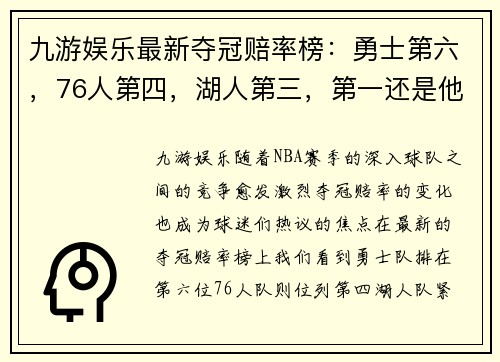 九游娱乐最新夺冠赔率榜：勇士第六，76人第四，湖人第三，第一还是他

九游娱乐随着NBA赛季的深入球队之间的竞争愈发激烈夺冠赔率的变化也成为球迷们热议的焦点在最新的夺冠赔率榜上我们看到勇士队排在第六位76人队则位列第四湖人队紧